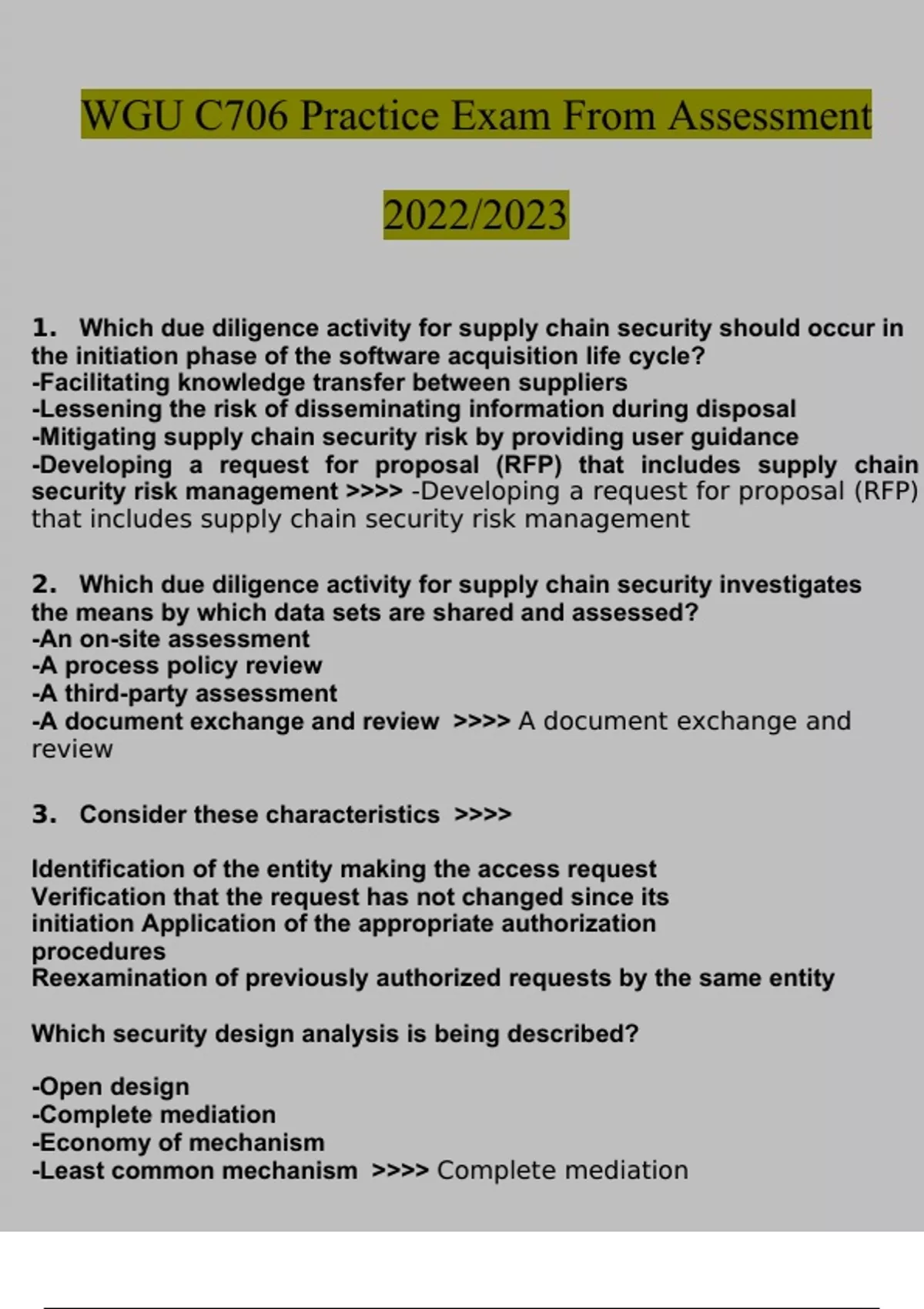 WGU C706 Practice Exam From Assessment

2022/2023

1. Which due diligence activity for supply chain security should occur in the initiation phase of the software acquisition life cycle?
-Facilitating knowledge transfer between suppliers
-Lessening the risk of disseminating information during disposal
-Mitigating supply chain security risk by providing user guidance
-Developing a request for proposal (RFP) that includes supply chain security risk management >>>> -Developing a request for proposal (RFP) that includes supply chain security risk management

2. Which due diligence activity for supply chain security investigates the means by which data sets are shared and assessed?
-An on-site assessment
-A process policy review
-A third-party assessment
-A document exchange and review >>>> A document exchange and review

3. Consider these characteristics >>>>

Identification of the entity making the access request
Verification that the request has not changed since its initiation Application of the appropriate authorization procedures
Reexamination of previously authorized requests by the same entity

Which security design analysis is being described?

-Open design
-Complete mediation
-Economy of mechanism
-Least common mechanism >>>> Complete mediation